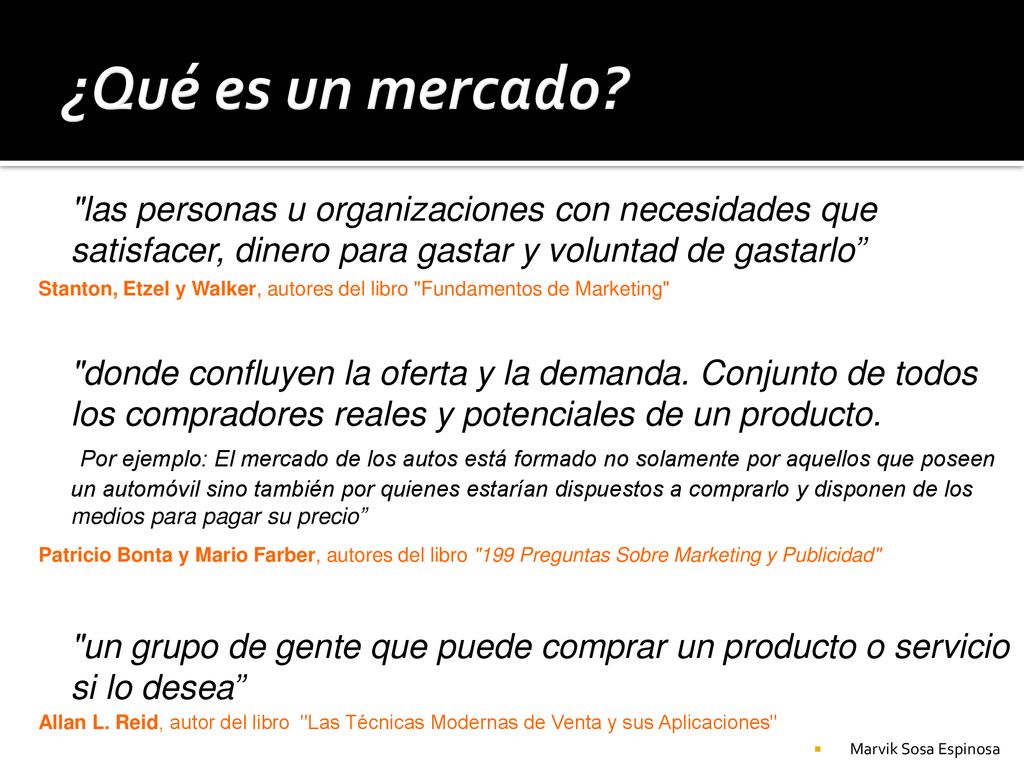 ¿Qué es un mercado?

"las personas u organizaciones con necesidades que satisfacer, dinero para gastar y voluntad de gastarlo”

Stanton, Etzel y Walker, autores del libro "Fundamentos de Marketing"

"donde confluyen la oferta y la demanda. Conjunto de todos los compradores reales y potenciales de un producto.

Por ejemplo: El mercado de los autos está formado no solamente por aquellos que poseen un automóvil sino también por quienes estarían dispuestos a comprarlo y disponen de los medios para pagar su precio”

Patricio Bonta y Mario Farber, autores del libro "199 Preguntas Sobre Marketing y Publicidad"

"un grupo de gente que puede comprar un producto o servicio si lo desea”

Allan L. Reid, autor del libro "Las Técnicas Modernas de Venta y sus Aplicaciones"

Marvik Sosa Espinosa